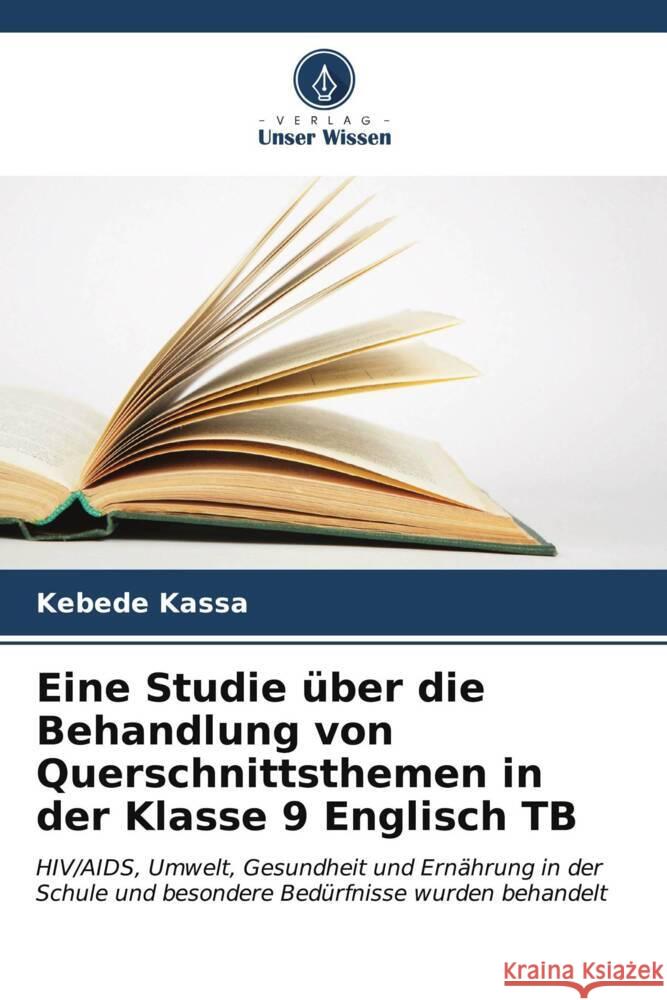 - VERLAG -
Unser Wissen

Kebede Kassa

Eine Studie über die Behandlung von Querschnittsthemen in der Klasse 9 Englisch TB

HIV/AIDS, Umwelt, Gesundheit und Ernährung in der Schule und besondere Bedürfnisse wurden behandelt